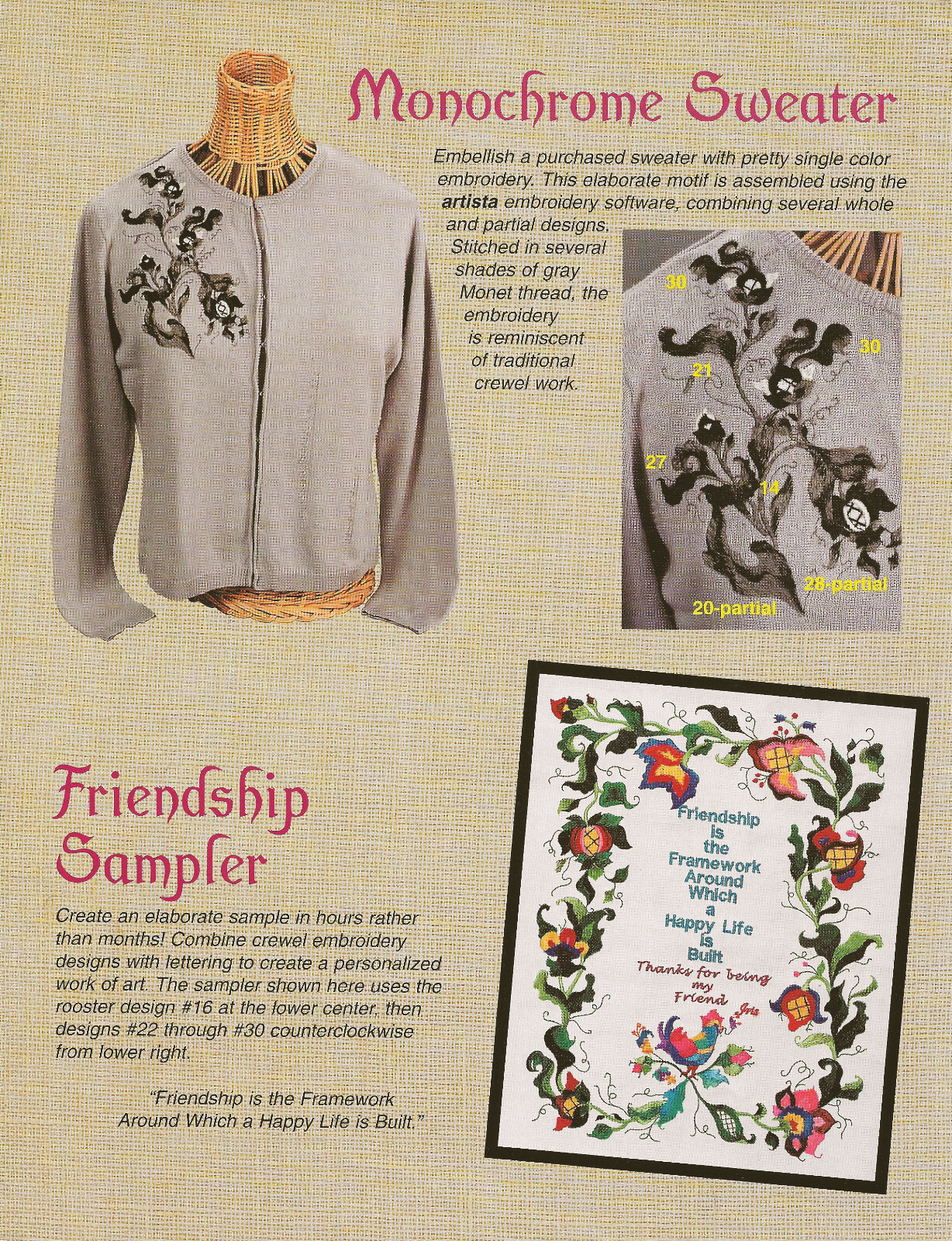 Monochrome Sweater

Embellish a purchased sweater with pretty single color embroidery. This elaborate motif is assembled using the artista embroidery software, combining several whole and partial designs. Stitched in several shades of gray Monet thread, the embroidery is reminiscent of traditional crewel work.

30
30
21
27
14
28-partial
20-partial

Friendship Sampler

Create an elaborate sample in hours rather than months! Combine crewel embroidery designs with lettering to create a personalized work of art. The sampler shown here uses the rooster design #16 at the lower center, then designs #22 through #30 counterclockwise from lower right.

"Friendship is the Framework Around Which a Happy Life is Built."

Friendship
is
the
Framework
Around
Which
a
Happy Life
is
Built
Thanks for being
my
Friend
Iris